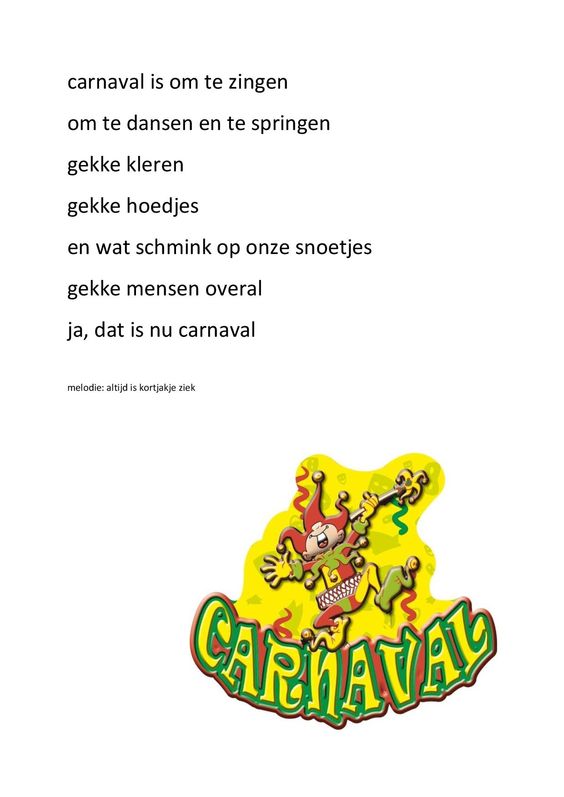 carnaval is om te zingen

om te dansen en te springen

gekke kleren

gekke hoedjes

en wat schmink op onze snoetjes

gekke mensen overal

ja, dat is nu carnaval

melodie: altijd is kortjakje ziek

CARNAVAL